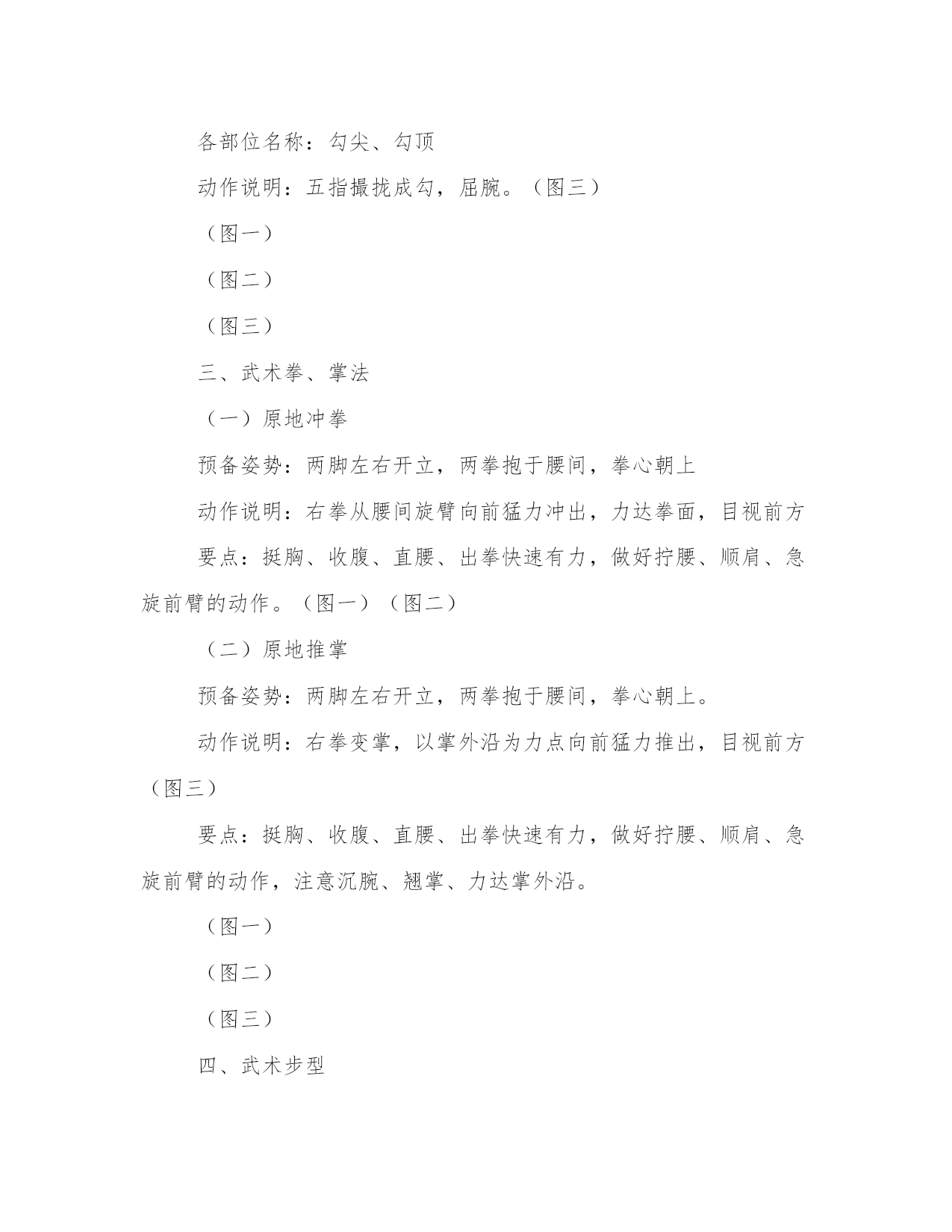 各部位名称：勾尖、勾顶

动作说明：五指撮拢成勾，屈腕。（图三）

（图一）

（图二）

（图三）

三、武术拳、掌法

（一）原地冲拳

预备姿势：两脚左右开立，两拳抱于腰间，拳心朝上

动作说明：右拳从腰间旋臂向前猛力冲出，力达拳面，目视前方

要点：挺胸、收腹、直腰、出拳快速有力，做好拧腰、顺肩、急旋前臂的动作。（图一）（图二）

（二）原地推掌

预备姿势：两脚左右开立，两拳抱于腰间，拳心朝上。

动作说明：右拳变掌，以掌外沿为力点向前猛力推出，目视前方（图三）

要点：挺胸、收腹、直腰、出拳快速有力，做好拧腰、顺肩、急旋前臂的动作，注意沉腕、翘掌、力达掌外沿。

（图一）

（图二）

（图三）

四、武术步型